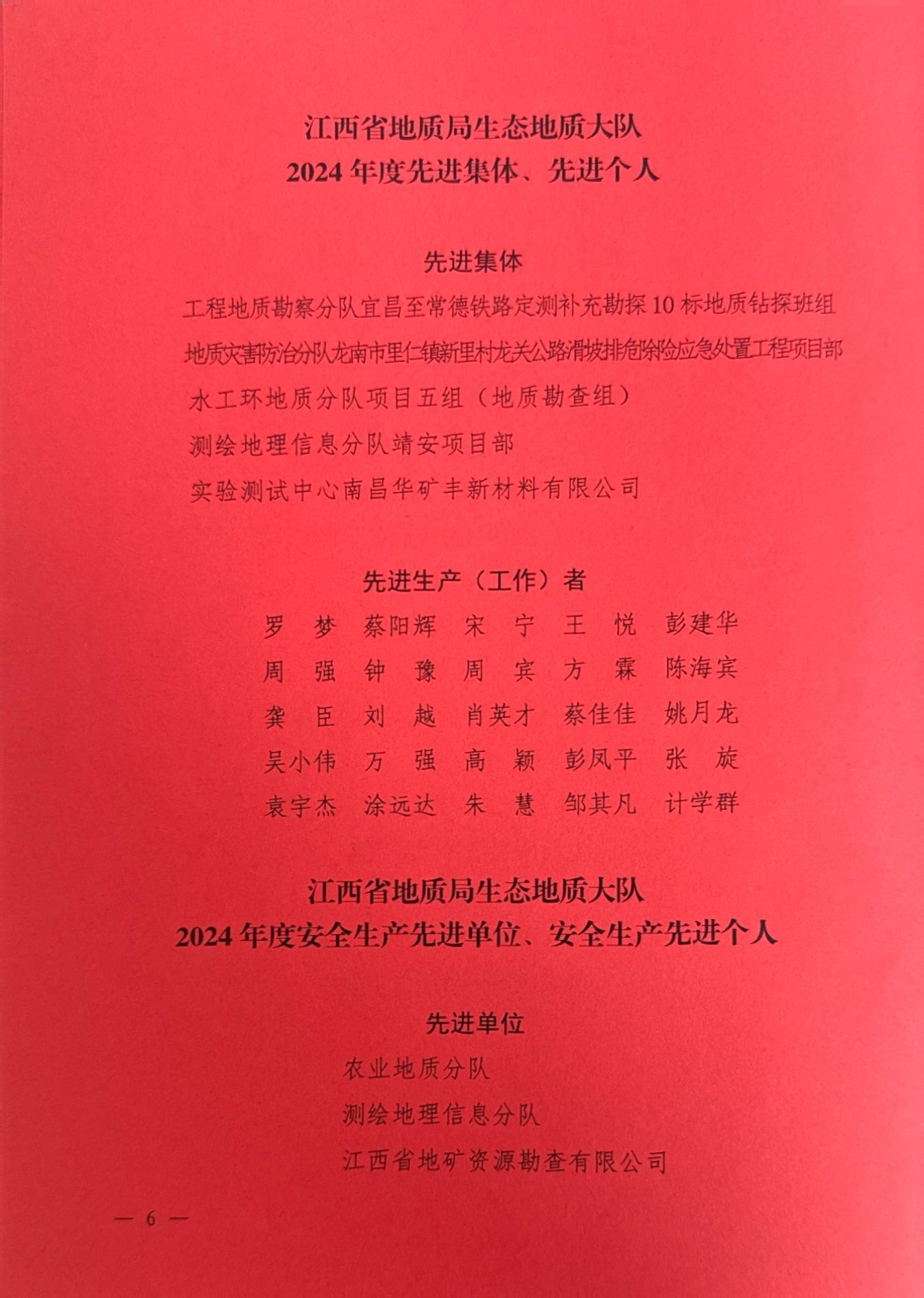 江西省地质局生态地质大队
2024 年度先进集体、先进个人

先进集体

工程地质勘察分队宜昌至常德铁路定测补充勘探 10 标地质钻探班组

地质灾害防治分队龙南市里仁镇新里村龙关公路滑坡排危除险应急处置工程项目部

水工环地质分队项目五组（地质勘查组）

测绘地理信息分队靖安项目部

实验测试中心南昌华矿丰新材料有限公司

先进生产（工作）者

罗　梦　蔡阳辉　宋　宁　王　悦　彭建华
周　强　钟　豫　周　宾　方　霖　陈海宾
龚　臣　刘　越　肖英才　蔡佳佳　姚月龙
吴小伟　万　强　高　颖　彭凤平　张　旋
袁宇杰　涂远达　朱　慧　邹其凡　计学群

江西省地质局生态地质大队
2024 年度安全生产先进单位、安全生产先进个人

先进单位

农业地质分队

测绘地理信息分队

江西省地矿资源勘查有限公司

— 6 —